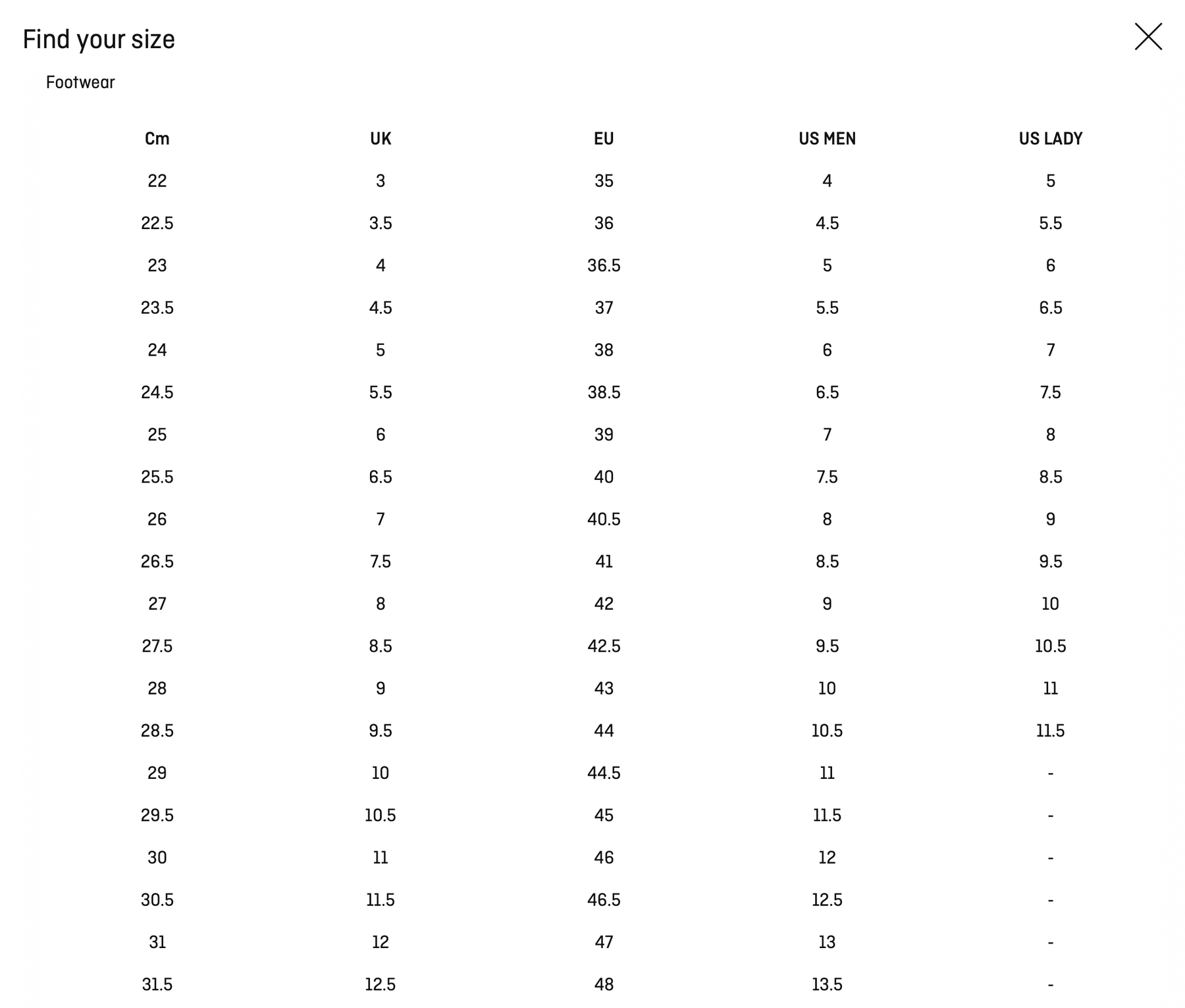 Find your size

Footwear

| Cm | UK | EU | US MEN | US LADY |
|---|---|---|---|---|
| 22 | 3 | 35 | 4 | 5 |
| 22.5 | 3.5 | 36 | 4.5 | 5.5 |
| 23 | 4 | 36.5 | 5 | 6 |
| 23.5 | 4.5 | 37 | 5.5 | 6.5 |
| 24 | 5 | 38 | 6 | 7 |
| 24.5 | 5.5 | 38.5 | 6.5 | 7.5 |
| 25 | 6 | 39 | 7 | 8 |
| 25.5 | 6.5 | 40 | 7.5 | 8.5 |
| 26 | 7 | 40.5 | 8 | 9 |
| 26.5 | 7.5 | 41 | 8.5 | 9.5 |
| 27 | 8 | 42 | 9 | 10 |
| 27.5 | 8.5 | 42.5 | 9.5 | 10.5 |
| 28 | 9 | 43 | 10 | 11 |
| 28.5 | 9.5 | 44 | 10.5 | 11.5 |
| 29 | 10 | 44.5 | 11 | - |
| 29.5 | 10.5 | 45 | 11.5 | - |
| 30 | 11 | 46 | 12 | - |
| 30.5 | 11.5 | 46.5 | 12.5 | - |
| 31 | 12 | 47 | 13 | - |
| 31.5 | 12.5 | 48 | 13.5 | - |